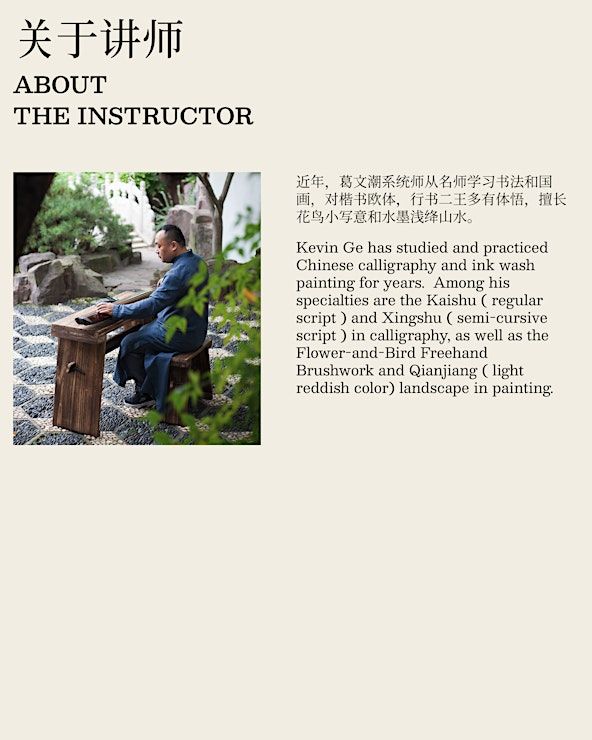 关于讲师

ABOUT
THE INSTRUCTOR

近年，葛文潮系统师从名师学习书法和国画，对楷书欧体，行书二王多有体悟，擅长花鸟小写意和水墨浅绛山水。

Kevin Ge has studied and practiced Chinese calligraphy and ink wash painting for years. Among his specialties are the Kaishu ( regular script ) and Xingshu ( semi-cursive script ) in calligraphy, as well as the Flower-and-Bird Freehand Brushwork and Qianjiang ( light reddish color) landscape in painting.